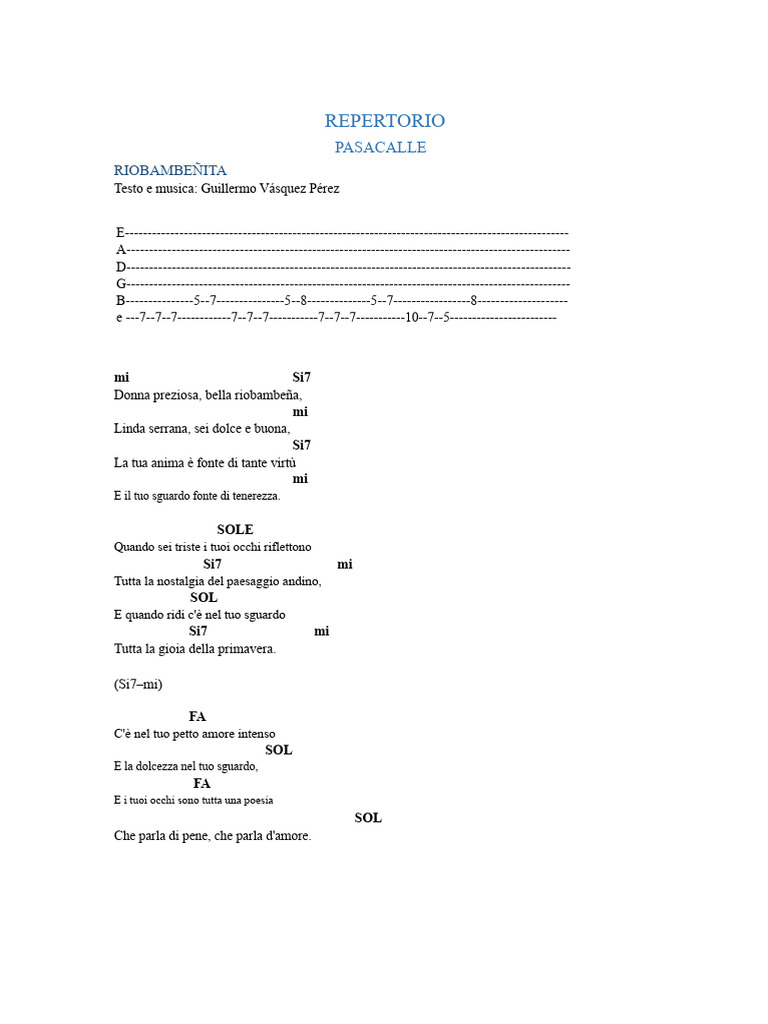 REPERTORIO

PASACALLE

RIOBAMBEÑITA
Testo e musica: Guillermo Vásquez Pérez

E------------------------------------------------------------------------------------------------
A------------------------------------------------------------------------------------------------
D------------------------------------------------------------------------------------------------
G------------------------------------------------------------------------------------------------
B---------------5--7---------------5--8--------------5--7-----------------8--------------------
e ---7--7--7------------7--7--7-----------7--7--7-----------10--7--5------------------------

mi Si7
Donna preziosa, bella riobambeña,
mi
Linda serrana, sei dolce e buona,
Si7
La tua anima è fonte di tante virtù
mi
E il tuo sguardo fonte di tenerezza.

SOLE
Quando sei triste i tuoi occhi riflettono
Si7 mi
Tutta la nostalgia del paesaggio andino,
SOL
E quando ridi c'è nel tuo sguardo
Si7 mi
Tutta la gioia della primavera.

(Si7–mi)

FA
C'è nel tuo petto amore intenso
SOL
E la dolcezza nel tuo sguardo,
FA
E i tuoi occhi sono tutta una poesia
SOL
Che parla di pene, che parla d'amore.